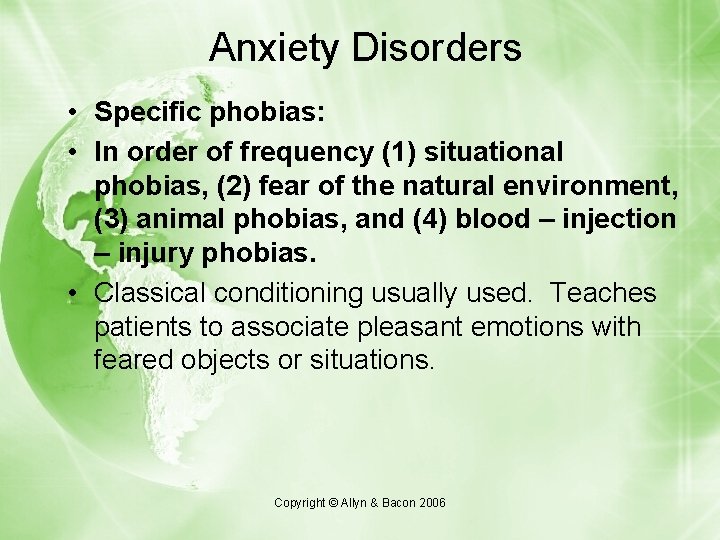 Anxiety Disorders

• Specific phobias:

• In order of frequency (1) situational phobias, (2) fear of the natural environment, (3) animal phobias, and (4) blood – injection – injury phobias.

• Classical conditioning usually used. Teaches patients to associate pleasant emotions with feared objects or situations.

Copyright © Allyn & Bacon 2006